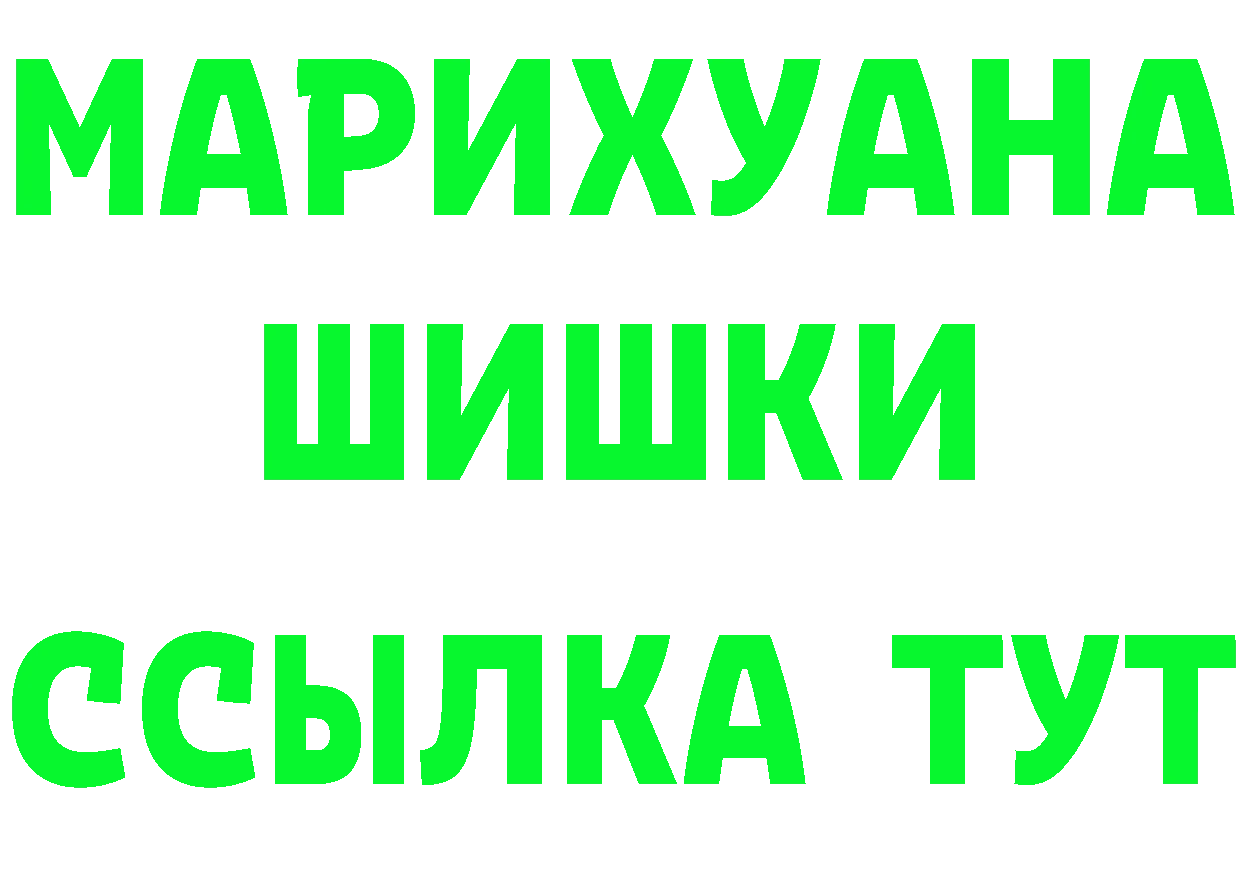 МАРИХУАНА
ШИШКИ
ССЫЛКА ТУТ